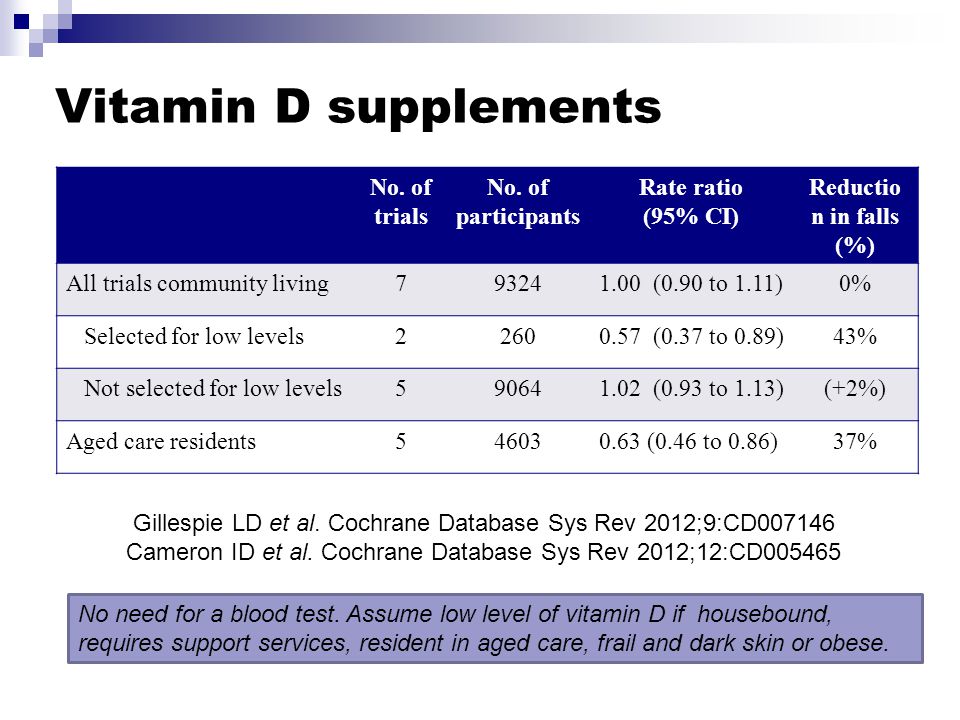 Vitamin D supplements

| | No. of trials | No. of participants | Rate ratio (95% CI) | Reduction in falls (%) |
|---|---|---|---|---|
| All trials community living | 7 | 9324 | 1.00 (0.90 to 1.11) | 0% |
| Selected for low levels | 2 | 260 | 0.57 (0.37 to 0.89) | 43% |
| Not selected for low levels | 5 | 9064 | 1.02 (0.93 to 1.13) | (+2%) |
| Aged care residents | 5 | 4603 | 0.63 (0.46 to 0.86) | 37% |

Gillespie LD et al. Cochrane Database Sys Rev 2012;9:CD007146
Cameron ID et al. Cochrane Database Sys Rev 2012;12:CD005465

No need for a blood test. Assume low level of vitamin D if housebound, requires support services, resident in aged care, frail and dark skin or obese.